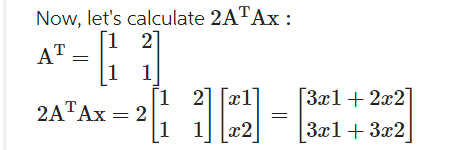 Now, let's calculate $2\mathrm{A}^{\mathrm{T}}\mathrm{Ax}$ :

$\mathrm{A}^{\mathrm{T}} = \begin{bmatrix} 1 & 2 \\ 1 & 1 \end{bmatrix}$

$2\mathrm{A}^{\mathrm{T}}\mathrm{Ax} = 2\begin{bmatrix} 1 & 2 \\ 1 & 1 \end{bmatrix}\begin{bmatrix} x1 \\ x2 \end{bmatrix} = \begin{bmatrix} 3x1 + 2x2 \\ 3x1 + 3x2 \end{bmatrix}$